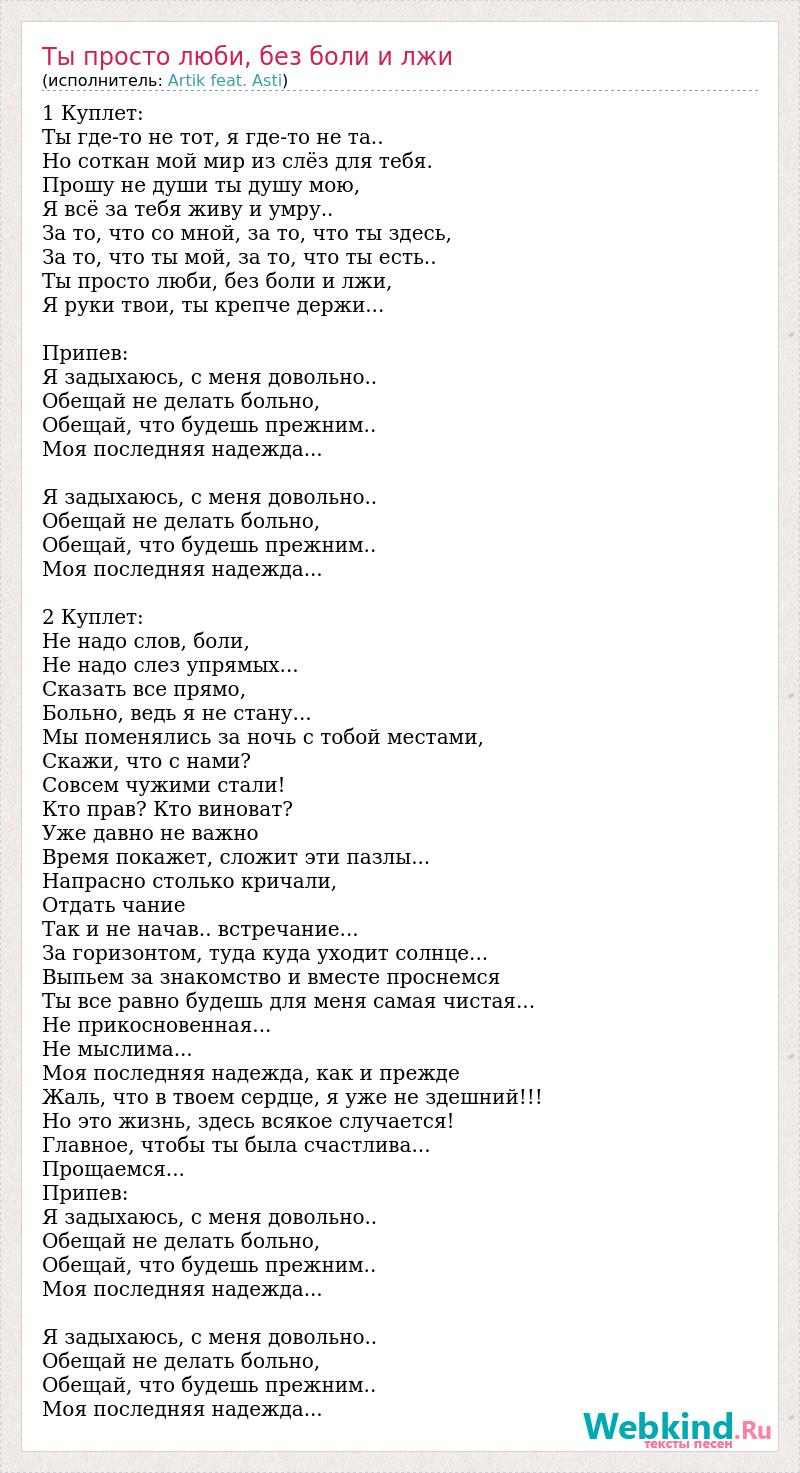 Ты просто люби, без боли и лжи
(исполнитель: Artik feat. Asti)

1 Куплет:
Ты где-то не тот, я где-то не та..
Но соткан мой мир из слёз для тебя.
Прошу не души ты душу мою,
Я всё за тебя живу и умру..
За то, что со мной, за то, что ты здесь,
За то, что ты мой, за то, что ты есть..
Ты просто люби, без боли и лжи,
Я руки твои, ты крепче держи...

Припев:
Я задыхаюсь, с меня довольно..
Обещай не делать больно,
Обещай, что будешь прежним..
Моя последняя надежда...

Я задыхаюсь, с меня довольно..
Обещай не делать больно,
Обещай, что будешь прежним..
Моя последняя надежда...

2 Куплет:
Не надо слов, боли,
Не надо слез упрямых...
Сказать все прямо,
Больно, ведь я не стану...
Мы поменялись за ночь с тобой местами,
Скажи, что с нами?
Совсем чужими стали!
Кто прав? Кто виноват?
Уже давно не важно
Время покажет, сложит эти пазлы...
Напрасно столько кричали,
Отдать чание
Так и не начав.. встречание...
За горизонтом, туда куда уходит солнце...
Выпьем за знакомство и вместе проснемся
Ты все равно будешь для меня самая чистая...
Не прикосновенная...
Не мыслима...
Моя последняя надежда, как и прежде
Жаль, что в твоем сердце, я уже не здешний!!!
Но это жизнь, здесь всякое случается!
Главное, чтобы ты была счастлива...
Прощаемся...
Припев:
Я задыхаюсь, с меня довольно..
Обещай не делать больно,
Обещай, что будешь прежним..
Моя последняя надежда...

Я задыхаюсь, с меня довольно..
Обещай не делать больно,
Обещай, что будешь прежним..
Моя последняя надежда...

Webkind.Ru
тексты песен